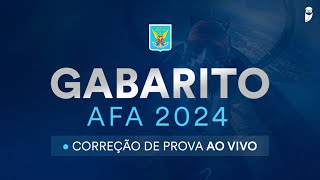 GABARITO
AFA 2024
CORREÇÃO DE PROVA AO VIVO